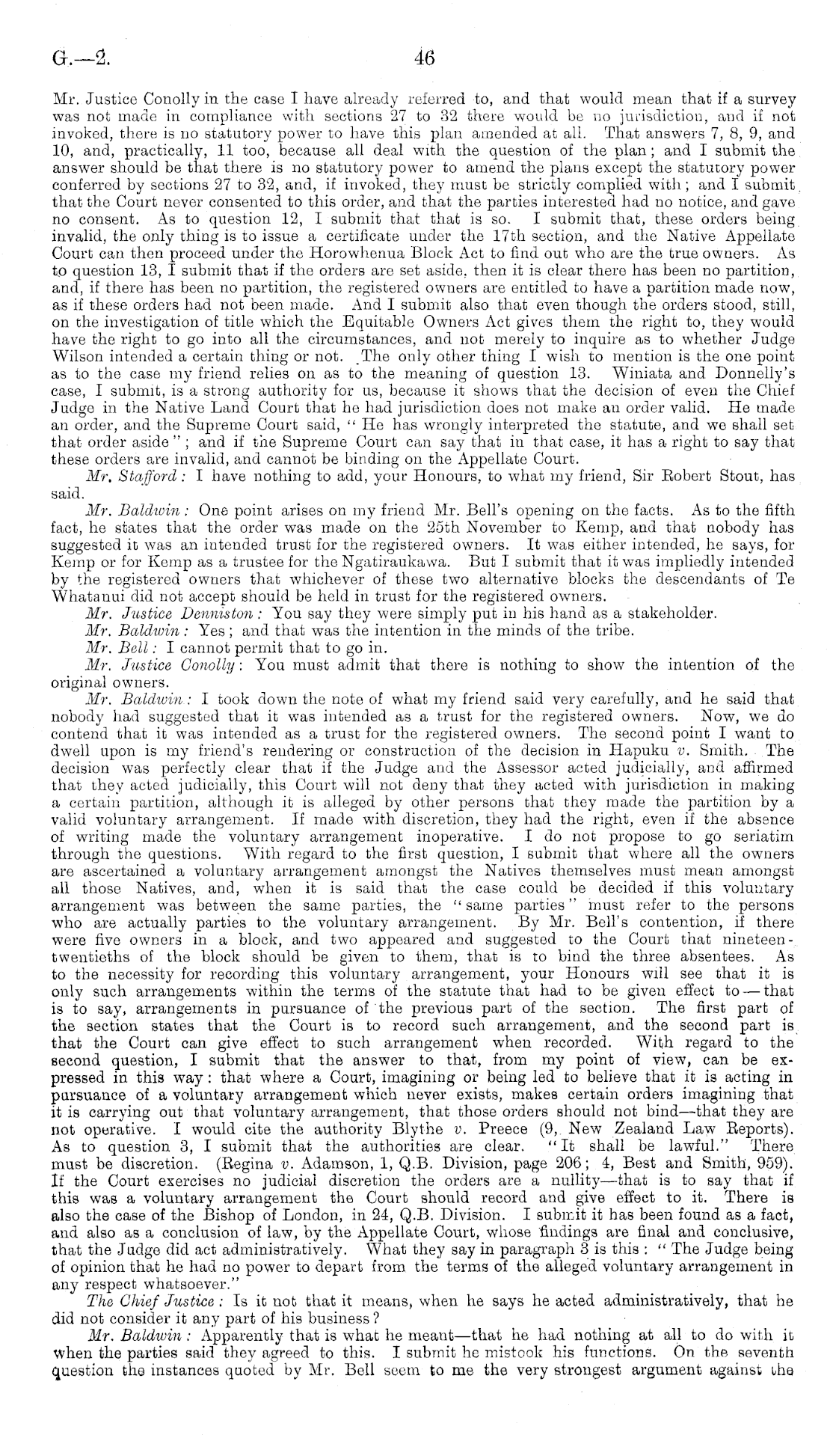 G.—2. 46

Mr. Justice Conolly in the case I have already referred to, and that would mean that if a survey was not made in compliance with sections 27 to 32 there would be no jurisdiction, and if not invoked, there is no statutory power to have this plan amended at all. That answers 7, 8, 9, and 10, and, practically, 11 too, because all deal with the question of the plan; and I submit the answer should be that there is no statutory power to amend the plans except the statutory power conferred by sections 27 to 32, and, if invoked, they must be strictly complied with; and I submit that the Court never consented to this order, and that the parties interested had no notice, and gave no consent. As to question 12, I submit that that is so. I submit that, these orders being invalid, the only thing is to issue a certificate under the 17th section, and the Native Appellate Court can then proceed under the Horowhenua Block Act to find out who are the true owners. As to question 13, I submit that if the orders are set aside, then it is clear there has been no partition, and, if there has been no partition, the registered owners are entitled to have a partition made now, as if these orders had not been made. And I submit also that even though the orders stood, still, on the investigation of title which the Equitable Owners Act gives them the right to, they would have the right to go into all the circumstances, and not merely to inquire as to whether Judge Wilson intended a certain thing or not. The only other thing I wish to mention is the one point as to the case my friend relies on as to the meaning of question 13. Winiata and Donnelly's case, I submit, is a strong authority for us, because it shows that the decision of even the Chief Judge in the Native Land Court that he had jurisdiction does not make an order valid. He made an order, and the Supreme Court said, "He has wrongly interpreted the statute, and we shall set that order aside"; and if the Supreme Court can say that in that case, it has a right to say that these orders are invalid, and cannot be binding on the Appellate Court.

Mr. Stafford: I have nothing to add, your Honours, to what my friend, Sir Robert Stout, has said.

Mr. Baldwin: One point arises on my friend Mr. Bell's opening on the facts. As to the fifth fact, he states that the order was made on the 25th November to Kemp, and that nobody has suggested it was an intended trust for the registered owners. It was either intended, he says, for Kemp or for Kemp as a trustee for the Ngatiraukawa. But I submit that it was impliedly intended by the registered owners that whichever of these two alternative blocks the descendants of Te Whatanui did not accept should be held in trust for the registered owners.

Mr. Justice Denniston: You say they were simply put in his hand as a stakeholder.

Mr. Baldwin: Yes; and that was the intention in the minds of the tribe.

Mr. Bell: I cannot permit that to go in.

Mr. Justice Conolly: You must admit that there is nothing to show the intention of the original owners.

Mr. Baldwin: I took down the note of what my friend said very carefully, and he said that nobody had suggested that it was intended as a trust for the registered owners. Now, we do contend that it was intended as a trust for the registered owners. The second point I want to dwell upon is my friend's rendering or construction of the decision in Hapuku v. Smith. The decision was perfectly clear that if the Judge and the Assessor acted judicially, and affirmed that they acted judicially, this Court will not deny that they acted with jurisdiction in making a certain partition, although it is alleged by other persons that they made the partition by a valid voluntary arrangement. If made with discretion, they had the right, even if the absence of writing made the voluntary arrangement inoperative. I do not propose to go seriatim through the questions. With regard to the first question, I submit that where all the owners are ascertained a voluntary arrangement amongst the Natives themselves must mean amongst all those Natives, and, when it is said that the case could be decided if this voluntary arrangement was between the same parties, the "same parties" must refer to the persons who are actually parties to the voluntary arrangement. By Mr. Bell's contention, if there were five owners in a block, and two appeared and suggested to the Court that nineteen-twentieths of the block should be given to them, that is to bind the three absentees. As to the necessity for recording this voluntary arrangement, your Honours will see that it is only such arrangements within the terms of the statute that had to be given effect to—that is to say, arrangements in pursuance of the previous part of the section. The first part of the section states that the Court is to record such arrangement, and the second part is that the Court can give effect to such arrangement when recorded. With regard to the second question, I submit that the answer to that, from my point of view, can be expressed in this way: that where a Court, imagining or being led to believe that it is acting in pursuance of a voluntary arrangement which never exists, makes certain orders imagining that it is carrying out that voluntary arrangement, that those orders should not bind—that they are not operative. I would cite the authority Blythe v. Preece (9, New Zealand Law Reports). As to question 3, I submit that the authorities are clear. "It shall be lawful." There must be discretion. (Regina v. Adamson, 1, Q.B. Division, page 206; 4, Best and Smith, 959). If the Court exercises no judicial discretion the orders are a nullity—that is to say that if this was a voluntary arrangement the Court should record and give effect to it. There is also the case of the Bishop of London, in 24, Q.B. Division. I submit it has been found as a fact, and also as a conclusion of law, by the Appellate Court, whose findings are final and conclusive, that the Judge did act administratively. What they say in paragraph 3 is this: "The Judge being of opinion that he had no power to depart from the terms of the alleged voluntary arrangement in any respect whatsoever."

The Chief Justice: Is it not that it means, when he says he acted administratively, that he did not consider it any part of his business?

Mr. Baldwin: Apparently that is what he meant—that he had nothing at all to do with it when the parties said they agreed to this. I submit he mistook his functions. On the seventh question the instances quoted by Mr. Bell seem to me the very strongest argument against the